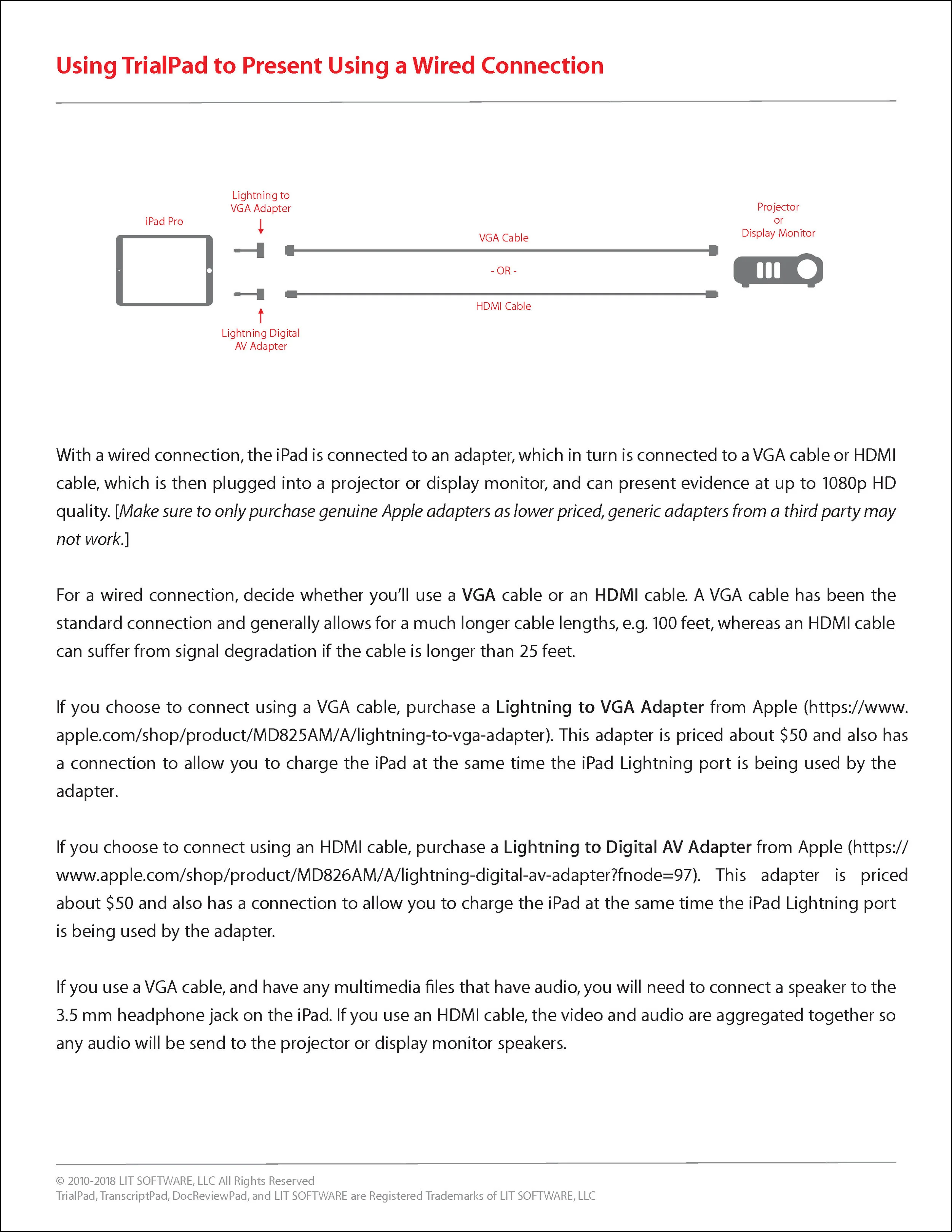 Using TrialPad to Present Using a Wired Connection

iPad Pro

Lightning to VGA Adapter

VGA Cable

- OR -

HDMI Cable

Lightning Digital AV Adapter

Projector or Display Monitor

With a wired connection, the iPad is connected to an adapter, which in turn is connected to a VGA cable or HDMI cable, which is then plugged into a projector or display monitor, and can present evidence at up to 1080p HD quality. [Make sure to only purchase genuine Apple adapters as lower priced, generic adapters from a third party may not work.]

For a wired connection, decide whether you'll use a VGA cable or an HDMI cable. A VGA cable has been the standard connection and generally allows for a much longer cable lengths, e.g. 100 feet, whereas an HDMI cable can suffer from signal degradation if the cable is longer than 25 feet.

If you choose to connect using a VGA cable, purchase a Lightning to VGA Adapter from Apple (https://www.apple.com/shop/product/MD825AM/A/lightning-to-vga-adapter). This adapter is priced about $50 and also has a connection to allow you to charge the iPad at the same time the iPad Lightning port is being used by the adapter.

If you choose to connect using an HDMI cable, purchase a Lightning to Digital AV Adapter from Apple (https://www.apple.com/shop/product/MD826AM/A/lightning-digital-av-adapter?fnode=97). This adapter is priced about $50 and also has a connection to allow you to charge the iPad at the same time the iPad Lightning port is being used by the adapter.

If you use a VGA cable, and have any multimedia files that have audio, you will need to connect a speaker to the 3.5 mm headphone jack on the iPad. If you use an HDMI cable, the video and audio are aggregated together so any audio will be send to the projector or display monitor speakers.

© 2010-2018 LIT SOFTWARE, LLC All Rights Reserved
TrialPad, TranscriptPad, DocReviewPad, and LIT SOFTWARE are Registered Trademarks of LIT SOFTWARE, LLC